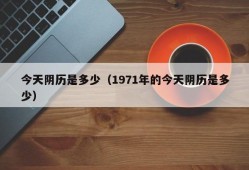 今天阴历是多少（1971年的今天阴历是多少）